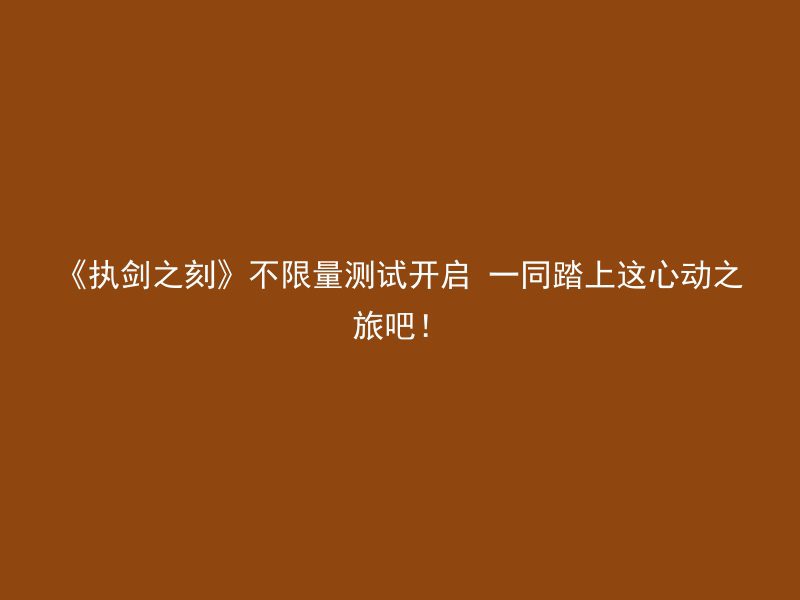 《执剑之刻》不限量测试开启 一同踏上这心动之旅吧！